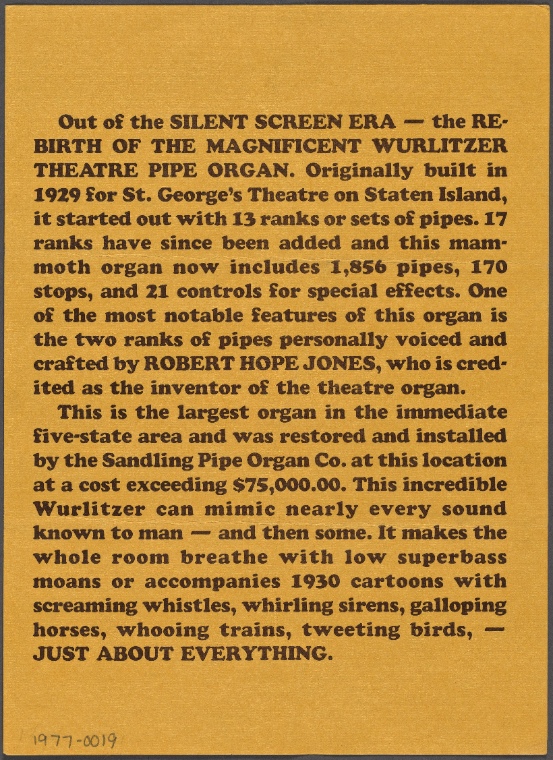 Out of the SILENT SCREEN ERA — the REBIRTH OF THE MAGNIFICENT WURLITZER THEATRE PIPE ORGAN. Originally built in 1929 for St. George's Theatre on Staten Island, it started out with 13 ranks or sets of pipes. 17 ranks have since been added and this mammoth organ now includes 1,856 pipes, 170 stops, and 21 controls for special effects. One of the most notable features of this organ is the two ranks of pipes personally voiced and crafted by ROBERT HOPE JONES, who is credited as the inventor of the theatre organ.

This is the largest organ in the immediate five-state area and was restored and installed by the Sandling Pipe Organ Co. at this location at a cost exceeding $75,000.00. This incredible Wurlitzer can mimic nearly every sound known to man — and then some. It makes the whole room breathe with low superbass moans or accompanies 1930 cartoons with screaming whistles, whirling sirens, galloping horses, whooing trains, tweeting birds, — JUST ABOUT EVERYTHING.

1977-0019